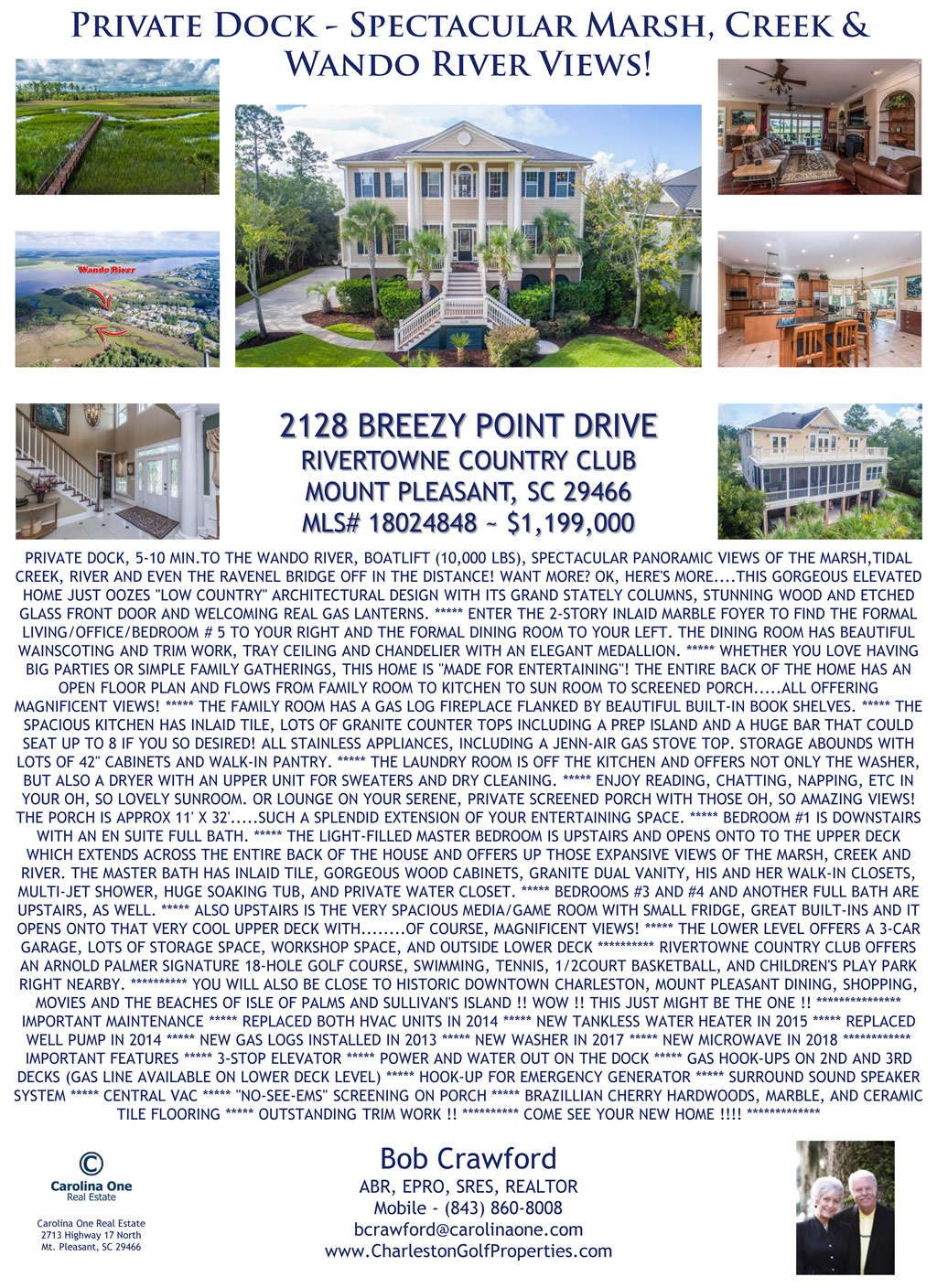 Private Dock - Spectacular Marsh, Creek & Wando River Views!

Wando River

2128 BREEZY POINT DRIVE
RIVERTOWNE COUNTRY CLUB
MOUNT PLEASANT, SC 29466
MLS# 18024848 ~ $1,199,000

PRIVATE DOCK, 5-10 MIN.TO THE WANDO RIVER, BOATLIFT (10,000 LBS), SPECTACULAR PANORAMIC VIEWS OF THE MARSH,TIDAL CREEK, RIVER AND EVEN THE RAVENEL BRIDGE OFF IN THE DISTANCE! WANT MORE? OK, HERE'S MORE....THIS GORGEOUS ELEVATED HOME JUST OOZES "LOW COUNTRY" ARCHITECTURAL DESIGN WITH ITS GRAND STATELY COLUMNS, STUNNING WOOD AND ETCHED GLASS FRONT DOOR AND WELCOMING REAL GAS LANTERNS. ***** ENTER THE 2-STORY INLAID MARBLE FOYER TO FIND THE FORMAL LIVING/OFFICE/BEDROOM # 5 TO YOUR RIGHT AND THE FORMAL DINING ROOM TO YOUR LEFT. THE DINING ROOM HAS BEAUTIFUL WAINSCOTING AND TRIM WORK, TRAY CEILING AND CHANDELIER WITH AN ELEGANT MEDALLION. ***** WHETHER YOU LOVE HAVING BIG PARTIES OR SIMPLE FAMILY GATHERINGS, THIS HOME IS "MADE FOR ENTERTAINING"! THE ENTIRE BACK OF THE HOME HAS AN OPEN FLOOR PLAN AND FLOWS FROM FAMILY ROOM TO KITCHEN TO SUN ROOM TO SCREENED PORCH.....ALL OFFERING MAGNIFICENT VIEWS! ***** THE FAMILY ROOM HAS A GAS LOG FIREPLACE FLANKED BY BEAUTIFUL BUILT-IN BOOK SHELVES. ***** THE SPACIOUS KITCHEN HAS INLAID TILE, LOTS OF GRANITE COUNTER TOPS INCLUDING A PREP ISLAND AND A HUGE BAR THAT COULD SEAT UP TO 8 IF YOU SO DESIRED! ALL STAINLESS APPLIANCES, INCLUDING A JENN-AIR GAS STOVE TOP. STORAGE ABOUNDS WITH LOTS OF 42" CABINETS AND WALK-IN PANTRY. ***** THE LAUNDRY ROOM IS OFF THE KITCHEN AND OFFERS NOT ONLY THE WASHER, BUT ALSO A DRYER WITH AN UPPER UNIT FOR SWEATERS AND DRY CLEANING. ***** ENJOY READING, CHATTING, NAPPING, ETC IN YOUR OH, SO LOVELY SUNROOM. OR LOUNGE ON YOUR SERENE, PRIVATE SCREENED PORCH WITH THOSE OH, SO AMAZING VIEWS! THE PORCH IS APPROX 11' X 32'.....SUCH A SPLENDID EXTENSION OF YOUR ENTERTAINING SPACE. ***** BEDROOM #1 IS DOWNSTAIRS WITH AN EN SUITE FULL BATH. ***** THE LIGHT-FILLED MASTER BEDROOM IS UPSTAIRS AND OPENS ONTO TO THE UPPER DECK WHICH EXTENDS ACROSS THE ENTIRE BACK OF THE HOUSE AND OFFERS UP THOSE EXPANSIVE VIEWS OF THE MARSH, CREEK AND RIVER. THE MASTER BATH HAS INLAID TILE, GORGEOUS WOOD CABINETS, GRANITE DUAL VANITY, HIS AND HER WALK-IN CLOSETS, MULTI-JET SHOWER, HUGE SOAKING TUB, AND PRIVATE WATER CLOSET. ***** BEDROOMS #3 AND #4 AND ANOTHER FULL BATH ARE UPSTAIRS, AS WELL. ***** ALSO UPSTAIRS IS THE VERY SPACIOUS MEDIA/GAME ROOM WITH SMALL FRIDGE, GREAT BUILT-INS AND IT OPENS ONTO THAT VERY COOL UPPER DECK WITH........OF COURSE, MAGNIFICENT VIEWS! ***** THE LOWER LEVEL OFFERS A 3-CAR GARAGE, LOTS OF STORAGE SPACE, WORKSHOP SPACE, AND OUTSIDE LOWER DECK ********** RIVERTOWNE COUNTRY CLUB OFFERS AN ARNOLD PALMER SIGNATURE 18-HOLE GOLF COURSE, SWIMMING, TENNIS, 1/2COURT BASKETBALL, AND CHILDREN'S PLAY PARK RIGHT NEARBY. ********** YOU WILL ALSO BE CLOSE TO HISTORIC DOWNTOWN CHARLESTON, MOUNT PLEASANT DINING, SHOPPING, MOVIES AND THE BEACHES OF ISLE OF PALMS AND SULLIVAN'S ISLAND !! WOW !! THIS JUST MIGHT BE THE ONE !! *************** IMPORTANT MAINTENANCE ***** REPLACED BOTH HVAC UNITS IN 2014 ***** NEW TANKLESS WATER HEATER IN 2015 ***** REPLACED WELL PUMP IN 2014 ***** NEW GAS LOGS INSTALLED IN 2013 ***** NEW WASHER IN 2017 ***** NEW MICROWAVE IN 2018 ************ IMPORTANT FEATURES ***** 3-STOP ELEVATOR ***** POWER AND WATER OUT ON THE DOCK ***** GAS HOOK-UPS ON 2ND AND 3RD DECKS (GAS LINE AVAILABLE ON LOWER DECK LEVEL) ***** HOOK-UP FOR EMERGENCY GENERATOR ***** SURROUND SOUND SPEAKER SYSTEM ***** CENTRAL VAC ***** "NO-SEE-EMS" SCREENING ON PORCH ***** BRAZILLIAN CHERRY HARDWOODS, MARBLE, AND CERAMIC TILE FLOORING ***** OUTSTANDING TRIM WORK !! ********** COME SEE YOUR NEW HOME !!!! *************

Carolina One
Real Estate

Carolina One Real Estate
2713 Highway 17 North
Mt. Pleasant, SC 29466

Bob Crawford
ABR, EPRO, SRES, REALTOR
Mobile - (843) 860-8008
bcrawford@carolinaone.com
www.CharlestonGolfProperties.com